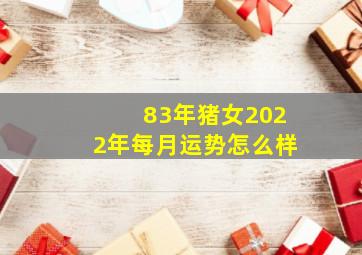 83年猪女2022年每月运势怎么样